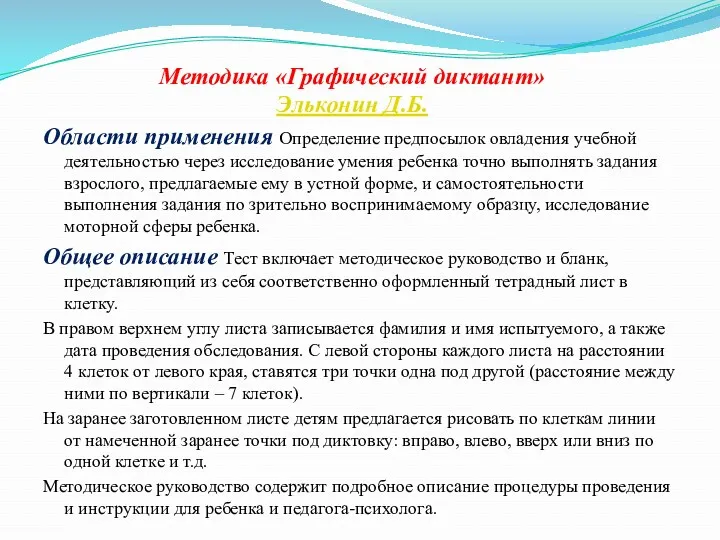 Методика «Графический диктант»
Эльконин Д.Б.

Области применения Определение предпосылок овладения учебной деятельностью через исследование умения ребенка точно выполнять задания взрослого, предлагаемые ему в устной форме, и самостоятельности выполнения задания по зрительно воспринимаемому образцу, исследование моторной сферы ребенка.

Общее описание Тест включает методическое руководство и бланк, представляющий из себя соответственно оформленный тетрадный лист в клетку.

В правом верхнем углу листа записывается фамилия и имя испытуемого, а также дата проведения обследования. С левой стороны каждого листа на расстоянии 4 клеток от левого края, ставятся три точки одна под другой (расстояние между ними по вертикали – 7 клеток).

На заранее заготовленном листе детям предлагается рисовать по клеткам линии от намеченной заранее точки под диктовку: вправо, влево, вверх или вниз по одной клетке и т.д.

Методическое руководство содержит подробное описание процедуры проведения и инструкции для ребенка и педагога-психолога.